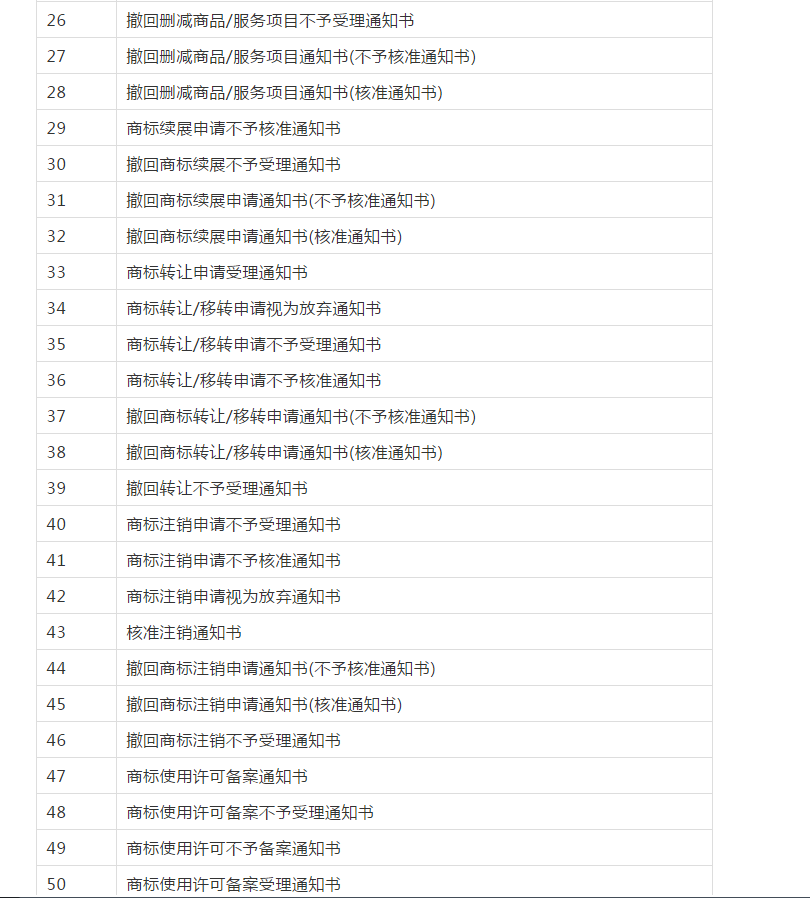 | | |
|---|---|
| 26 | 撤回删减商品/服务项目不予受理通知书 |
| 27 | 撤回删减商品/服务项目通知书(不予核准通知书) |
| 28 | 撤回删减商品/服务项目通知书(核准通知书) |
| 29 | 商标续展申请不予核准通知书 |
| 30 | 撤回商标续展不予受理通知书 |
| 31 | 撤回商标续展申请通知书(不予核准通知书) |
| 32 | 撤回商标续展申请通知书(核准通知书) |
| 33 | 商标转让申请受理通知书 |
| 34 | 商标转让/移转申请视为放弃通知书 |
| 35 | 商标转让/移转申请不予受理通知书 |
| 36 | 商标转让/移转申请不予核准通知书 |
| 37 | 撤回商标转让/移转申请通知书(不予核准通知书) |
| 38 | 撤回商标转让/移转申请通知书(核准通知书) |
| 39 | 撤回转让不予受理通知书 |
| 40 | 商标注销申请不予受理通知书 |
| 41 | 商标注销申请不予核准通知书 |
| 42 | 商标注销申请视为放弃通知书 |
| 43 | 核准注销通知书 |
| 44 | 撤回商标注销申请通知书(不予核准通知书) |
| 45 | 撤回商标注销申请通知书(核准通知书) |
| 46 | 撤回商标注销不予受理通知书 |
| 47 | 商标使用许可备案通知书 |
| 48 | 商标使用许可备案不予受理通知书 |
| 49 | 商标使用许可不予备案通知书 |
| 50 | 商标使用许可备案受理通知书 |